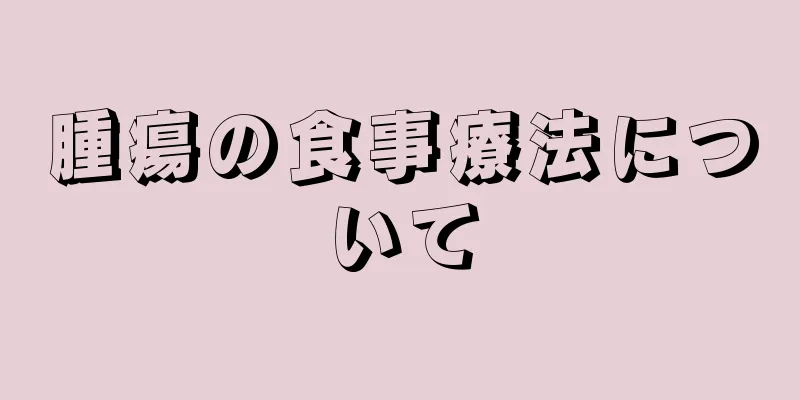 腫瘍の食事療法について